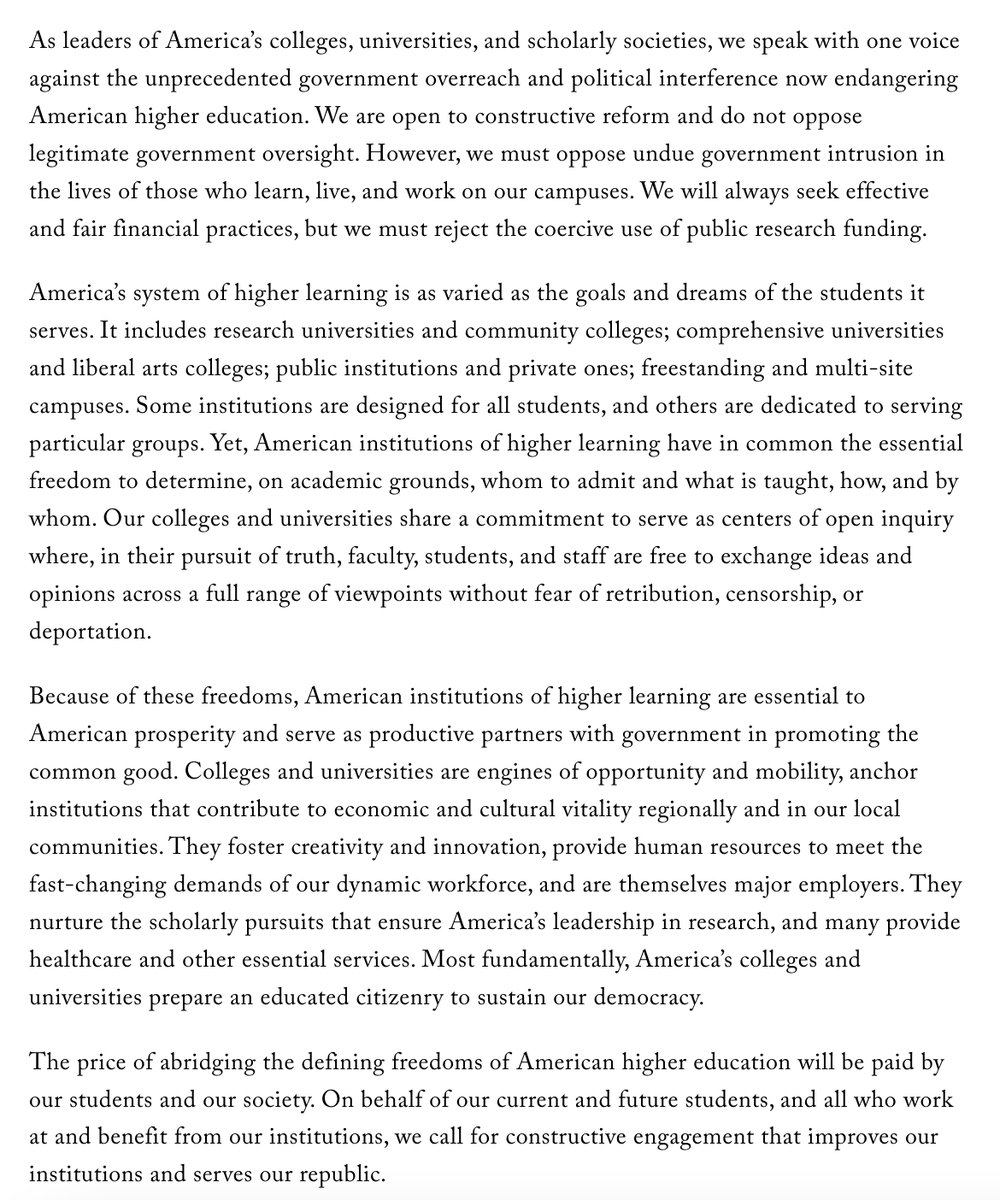 As leaders of America's colleges, universities, and scholarly societies, we speak with one voice against the unprecedented government overreach and political interference now endangering American higher education. We are open to constructive reform and do not oppose legitimate government oversight. However, we must oppose undue government intrusion in the lives of those who learn, live, and work on our campuses. We will always seek effective and fair financial practices, but we must reject the coercive use of public research funding.

America's system of higher learning is as varied as the goals and dreams of the students it serves. It includes research universities and community colleges; comprehensive universities and liberal arts colleges; public institutions and private ones; freestanding and multi-site campuses. Some institutions are designed for all students, and others are dedicated to serving particular groups. Yet, American institutions of higher learning have in common the essential freedom to determine, on academic grounds, whom to admit and what is taught, how, and by whom. Our colleges and universities share a commitment to serve as centers of open inquiry where, in their pursuit of truth, faculty, students, and staff are free to exchange ideas and opinions across a full range of viewpoints without fear of retribution, censorship, or deportation.

Because of these freedoms, American institutions of higher learning are essential to American prosperity and serve as productive partners with government in promoting the common good. Colleges and universities are engines of opportunity and mobility, anchor institutions that contribute to economic and cultural vitality regionally and in our local communities. They foster creativity and innovation, provide human resources to meet the fast-changing demands of our dynamic workforce, and are themselves major employers. They nurture the scholarly pursuits that ensure America's leadership in research, and many provide healthcare and other essential services. Most fundamentally, America's colleges and universities prepare an educated citizenry to sustain our democracy.

The price of abridging the defining freedoms of American higher education will be paid by our students and our society. On behalf of our current and future students, and all who work at and benefit from our institutions, we call for constructive engagement that improves our institutions and serves our republic.